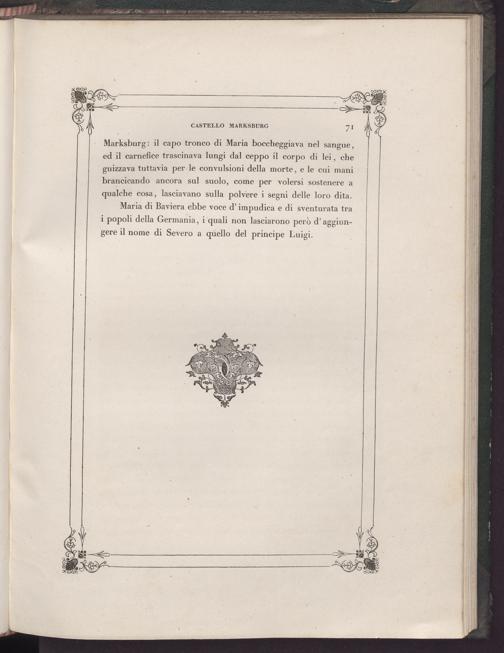 CASTELLO MARKSBURG 71

Marksburg: il capo tronco di Maria boccheggiava nel sangue, ed il carnefice trascinava lungi dal ceppo il corpo di lei, che guizzava tuttavia per le convulsioni della morte, e le cui mani brancicando ancora sul suolo, come per volersi sostenere a qualche cosa, lasciavano sulla polvere i segni delle loro dita.

Maria di Baviera ebbe voce d'impudica e di sventurata tra i popoli della Germania, i quali non lasciarono però d'aggiungere il nome di Severo a quello del principe Luigi.